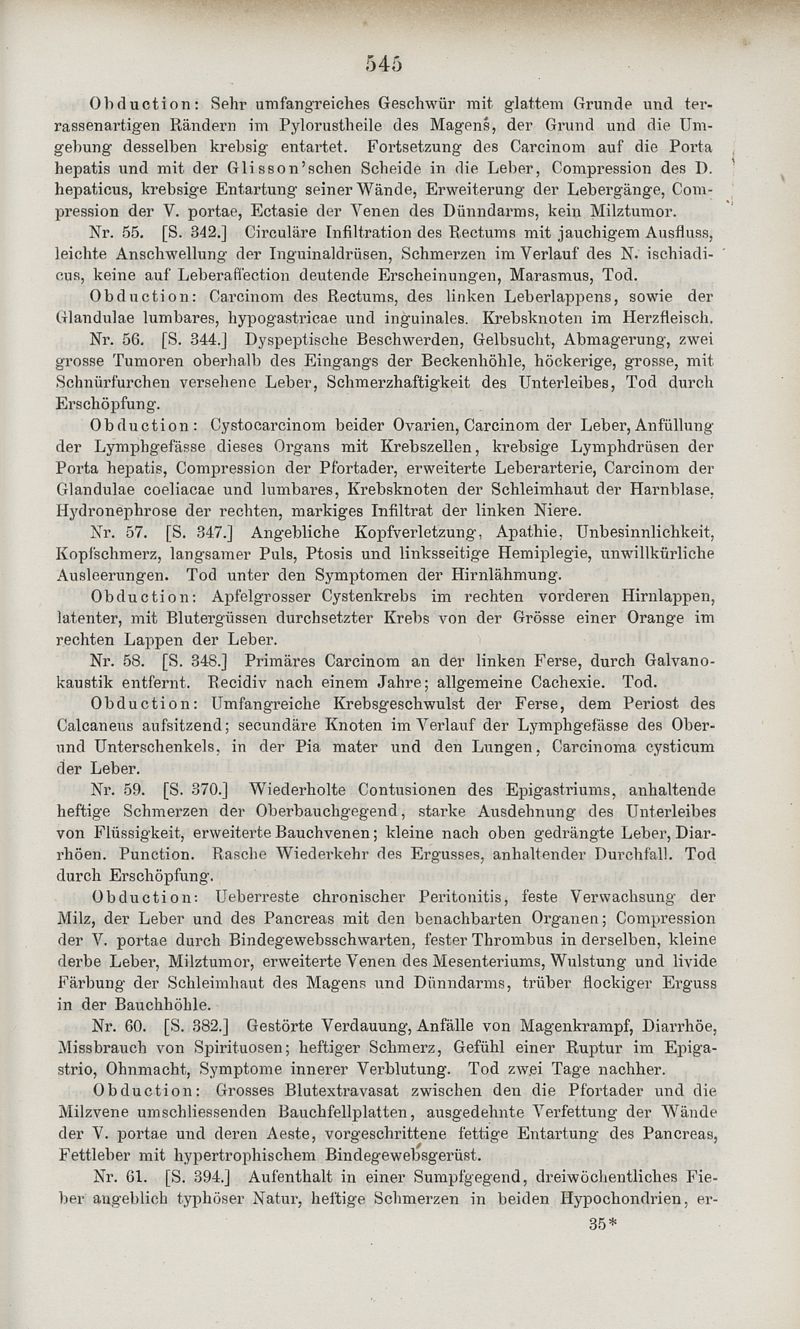 545

Obduction: Sehr umfangreiches Geschwür mit glattem Grunde und terrassenartigen Rändern im Pylorustheile des Magens, der Grund und die Umgebung desselben krebsig entartet. Fortsetzung des Carcinom auf die Porta hepatis und mit der Glisson'schen Scheide in die Leber, Compression des D. hepaticus, krebsige Entartung seiner Wände, Erweiterung der Lebergänge, Compression der V. portae, Ectasie der Venen des Dünndarms, kein Milztumor.

Nr. 55. [S. 342.] Circuläre Infiltration des Rectums mit jauchigem Ausfluss, leichte Anschwellung der Inguinaldrüsen, Schmerzen im Verlauf des N. ischiadicus, keine auf Leberaffection deutende Erscheinungen, Marasmus, Tod.

Obduction: Carcinom des Rectums, des linken Leberlappens, sowie der Glandulae lumbares, hypogastricae und inguinales. Krebsknoten im Herzfleisch.

Nr. 56. [S. 344.] Dyspeptische Beschwerden, Gelbsucht, Abmagerung, zwei grosse Tumoren oberhalb des Eingangs der Beckenhöhle, höckerige, grosse, mit Schnürfurchen versehene Leber, Schmerzhaftigkeit des Unterleibes, Tod durch Erschöpfung.

Obduction: Cystocarcinom beider Ovarien, Carcinom der Leber, Anfüllung der Lymphgefässe dieses Organs mit Krebszellen, krebsige Lymphdrüsen der Porta hepatis, Compression der Pfortader, erweiterte Leberarterie, Carcinom der Glandulae coeliacae und lumbares, Krebsknoten der Schleimhaut der Harnblase, Hydronephrose der rechten, markiges Infiltrat der linken Niere.

Nr. 57. [S. 347.] Angebliche Kopfverletzung, Apathie, Unbesinnlichkeit, Kopfschmerz, langsamer Puls, Ptosis und linksseitige Hemiplegie, unwillkürliche Ausleerungen. Tod unter den Symptomen der Hirnlähmung.

Obduction: Apfelgrosser Cystenkrebs im rechten vorderen Hirnlappen, latenter, mit Blutergüssen durchsetzter Krebs von der Grösse einer Orange im rechten Lappen der Leber.

Nr. 58. [S. 348.] Primäres Carcinom an der linken Ferse, durch Galvanokaustik entfernt. Recidiv nach einem Jahre; allgemeine Cachexie. Tod.

Obduction: Umfangreiche Krebsgeschwulst der Ferse, dem Periost des Calcaneus aufsitzend; secundäre Knoten im Verlauf der Lymphgefässe des Ober- und Unterschenkels, in der Pia mater und den Lungen, Carcinoma cysticum der Leber.

Nr. 59. [S. 370.] Wiederholte Contusionen des Epigastriums, anhaltende heftige Schmerzen der Oberbauchgegend, starke Ausdehnung des Unterleibes von Flüssigkeit, erweiterte Bauchvenen; kleine nach oben gedrängte Leber, Diarrhöen. Punction. Rasche Wiederkehr des Ergusses, anhaltender Durchfall. Tod durch Erschöpfung.

Obduction: Ueberreste chronischer Peritonitis, feste Verwachsung der Milz, der Leber und des Pancreas mit den benachbarten Organen; Compression der V. portae durch Bindegewebsschwarten, fester Thrombus in derselben, kleine derbe Leber, Milztumor, erweiterte Venen des Mesenteriums, Wulstung und livide Färbung der Schleimhaut des Magens und Dünndarms, trüber flockiger Erguss in der Bauchhöhle.

Nr. 60. [S. 382.] Gestörte Verdauung, Anfälle von Magenkrampf, Diarrhöe, Missbrauch von Spirituosen; heftiger Schmerz, Gefühl einer Ruptur im Epigastrio, Ohnmacht, Symptome innerer Verblutung. Tod zwei Tage nachher.

Obduction: Grosses Blutextravasat zwischen den die Pfortader und die Milzvene umschliessenden Bauchfellplatten, ausgedehnte Verfettung der Wände der V. portae und deren Aeste, vorgeschrittene fettige Entartung des Pancreas, Fettleber mit hypertrophischem Bindegewebsgerüst.

Nr. 61. [S. 394.] Aufenthalt in einer Sumpfgegend, dreiwöchentliches Fieber angeblich typhöser Natur, heftige Schmerzen in beiden Hypochondrien, er-

35*